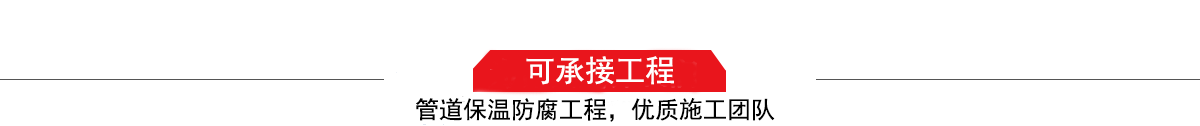 可承接工程

管道保温防腐工程，优质施工团队